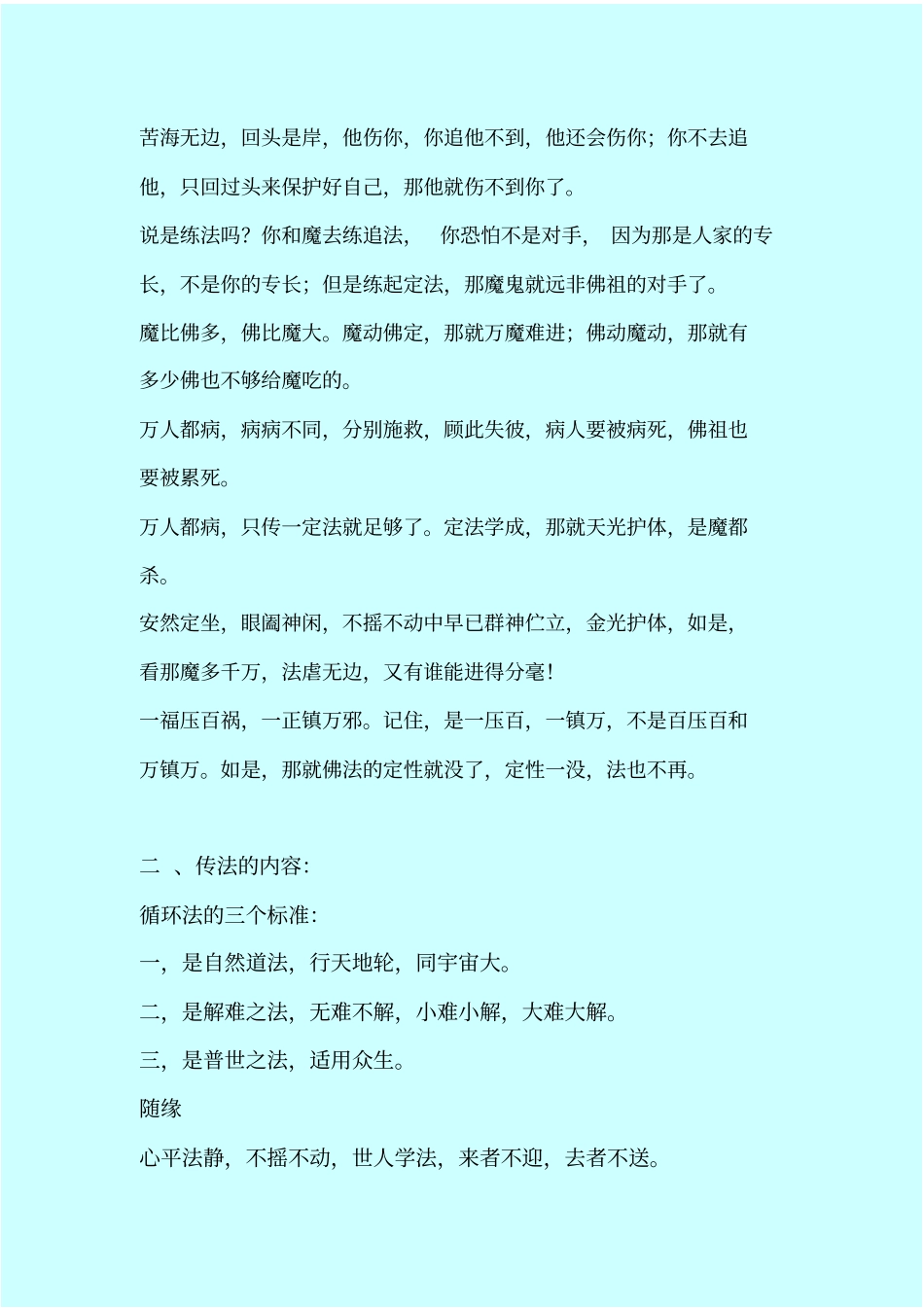 苦海无边，回头是岸，他伤你，你追他不到，他还会伤你；你不去追他，只回过头来保护好自己，那他就伤不到你了。

说是练法吗？你和魔去练追法， 你恐怕不是对手， 因为那是人家的专长，不是你的专长；但是练起定法，那魔鬼就远非佛祖的对手了。

魔比佛多，佛比魔大。魔动佛定，那就万魔难进；佛动魔动，那就有多少佛也不够给魔吃的。

万人都病，病病不同，分别施救，顾此失彼，病人要被病死，佛祖也要被累死。

万人都病，只传一定法就足够了。定法学成，那就天光护体，是魔都杀。

安然定坐，眼阖神闲，不摇不动中早已群神伫立，金光护体，如是，看那魔多千万，法虐无边，又有谁能进得分毫！

一福压百祸，一正镇万邪。记住，是一压百，一镇万，不是百压百和万镇万。如是，那就佛法的定性就没了，定性一没，法也不再。

二 、传法的内容：

循环法的三个标准：

一，是自然道法，行天地轮，同宇宙大。

二，是解难之法，无难不解，小难小解，大难大解。

三，是普世之法，适用众生。

随缘

心平法静，不摇不动，世人学法，来者不迎，去者不送。